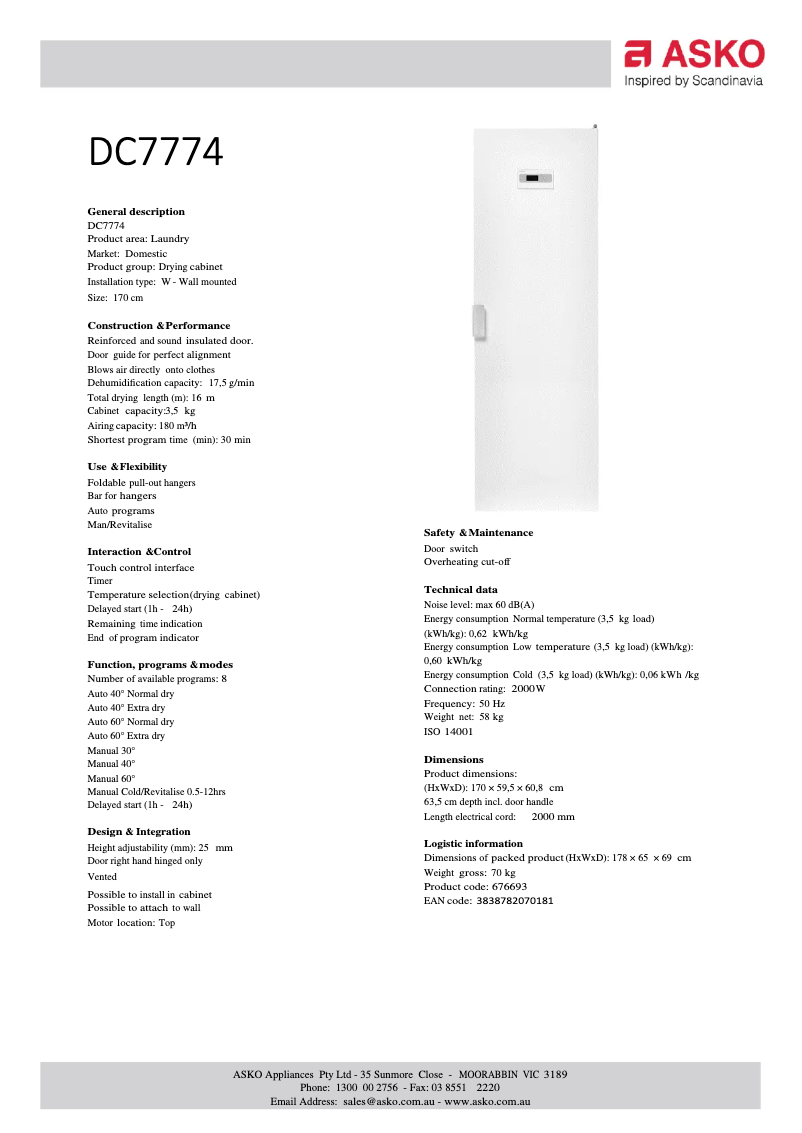 ASKO
Inspired by Scandinavia

DC7774

General description
DC7774
Product area: Laundry
Market: Domestic
Product group: Drying cabinet
Installation type: W - Wall mounted
Size: 170 cm

Construction & Performance
Reinforced and sound insulated door.
Door guide for perfect alignment
Blows air directly onto clothes
Dehumidification capacity: 17,5 g/min
Total drying length (m): 16 m
Cabinet capacity:3,5 kg
Airing capacity: 180 m³/h
Shortest program time (min): 30 min

Use & Flexibility
Foldable pull-out hangers
Bar for hangers
Auto programs
Man/Revitalise

Interaction & Control
Touch control interface
Timer
Temperature selection(drying cabinet)
Delayed start (1h - 24h)
Remaining time indication
End of program indicator

Function, programs & modes
Number of available programs: 8
Auto 40° Normal dry
Auto 40° Extra dry
Auto 60° Normal dry
Auto 60° Extra dry
Manual 30°
Manual 40°
Manual 60°
Manual Cold/Revitalise 0.5-12hrs
Delayed start (1h - 24h)

Design & Integration
Height adjustability (mm): 25 mm
Door right hand hinged only
Vented
Possible to install in cabinet
Possible to attach to wall
Motor location: Top

Safety & Maintenance
Door switch
Overheating cut-off

Technical data
Noise level: max 60 dB(A)
Energy consumption Normal temperature (3,5 kg load) (kWh/kg): 0,62 kWh/kg
Energy consumption Low temperature (3,5 kg load) (kWh/kg): 0,60 kWh/kg
Energy consumption Cold (3,5 kg load) (kWh/kg): 0,06 kWh /kg
Connection rating: 2000W
Frequency: 50 Hz
Weight net: 58 kg
ISO 14001

Dimensions
Product dimensions:
(HxWxD): 170 × 59,5 × 60,8 cm
63,5 cm depth incl. door handle
Length electrical cord: 2000 mm

Logistic information
Dimensions of packed product (HxWxD): 178 × 65 × 69 cm
Weight gross: 70 kg
Product code: 676693
EAN code: 3838782070181

ASKO Appliances Pty Ltd - 35 Sunmore Close - MOORABBIN VIC 3189
Phone: 1300 00 2756 - Fax: 03 8551 2220
Email Address: sales@asko.com.au - www.asko.com.au